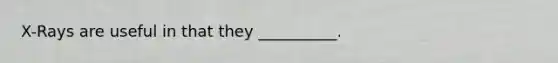 X-Rays are useful in that they __________.